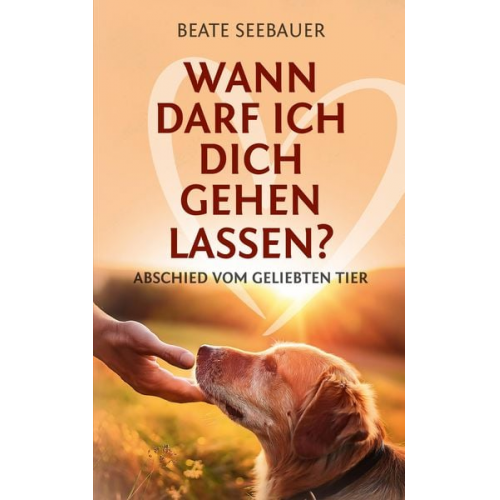 BEATE SEEBAUER

WANN DARF ICH DICH GEHEN LASSEN?

ABSCHIED VOM GELIEBTEN TIER